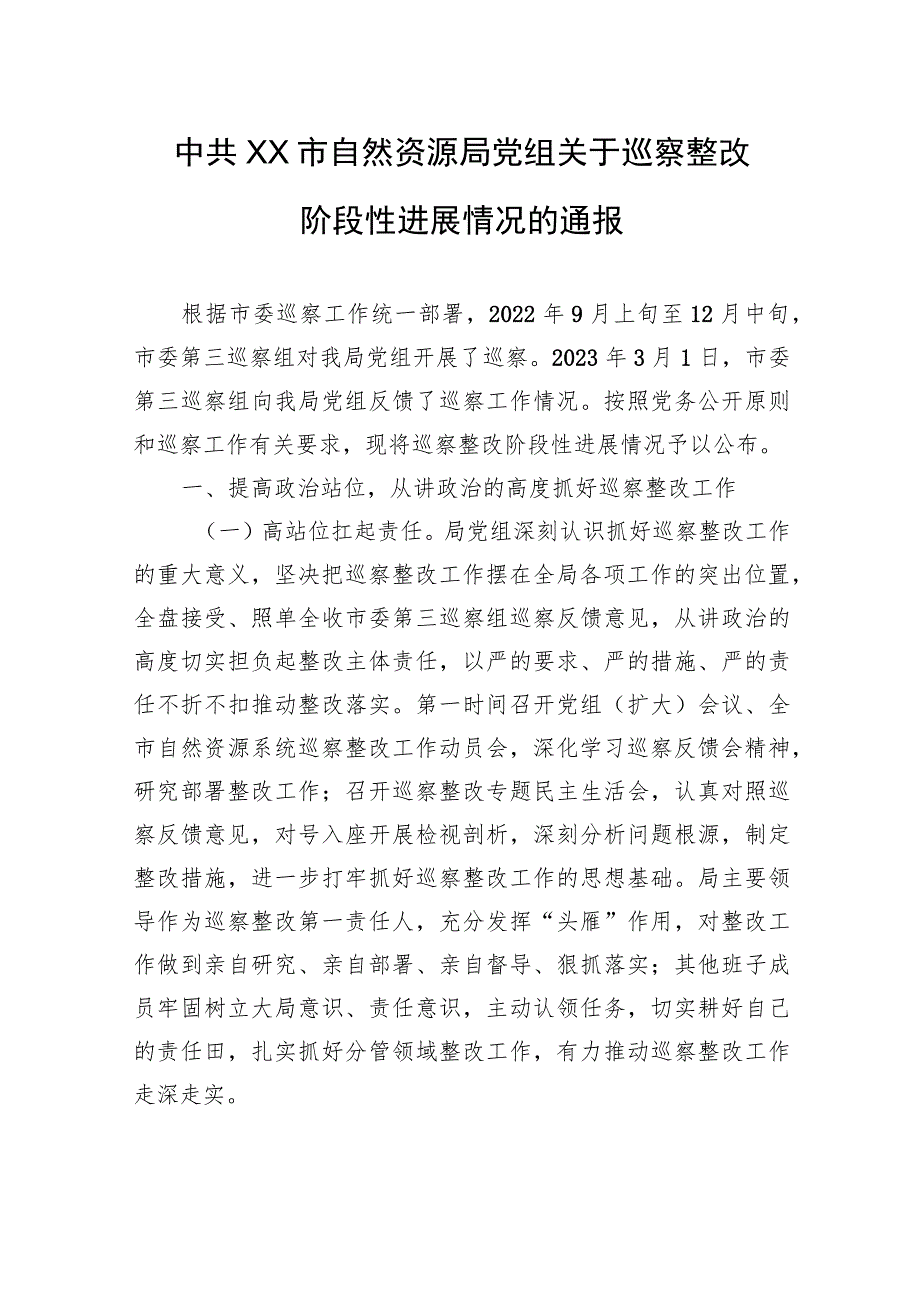 中共XX市自然资源局党组关于巡察整改阶段性进展情况的通报

根据市委巡察工作统一部署，2022年9月上旬至12月中旬，市委第三巡察组对我局党组开展了巡察。2023年3月1日，市委第三巡察组向我局党组反馈了巡察工作情况。按照党务公开原则和巡察工作有关要求，现将巡察整改阶段性进展情况予以公布。

一、提高政治站位，从讲政治的高度抓好巡察整改工作

（一）高站位扛起责任。局党组深刻认识抓好巡察整改工作的重大意义，坚决把巡察整改工作摆在全局各项工作的突出位置，全盘接受、照单全收市委第三巡察组巡察反馈意见，从讲政治的高度切实担负起整改主体责任，以严的要求、严的措施、严的责任不折不扣推动整改落实。第一时间召开党组（扩大）会议、全市自然资源系统巡察整改工作动员会，深化学习巡察反馈会精神，研究部署整改工作；召开巡察整改专题民主生活会，认真对照巡察反馈意见，对号入座开展检视剖析，深刻分析问题根源，制定整改措施，进一步打牢抓好巡察整改工作的思想基础。局主要领导作为巡察整改第一责任人，充分发挥“头雁”作用，对整改工作做到亲自研究、亲自部署、亲自督导、狠抓落实；其他班子成员牢固树立大局意识、责任意识，主动认领任务，切实耕好自己的责任田，扎实抓好分管领域整改工作，有力推动巡察整改工作走深走实。